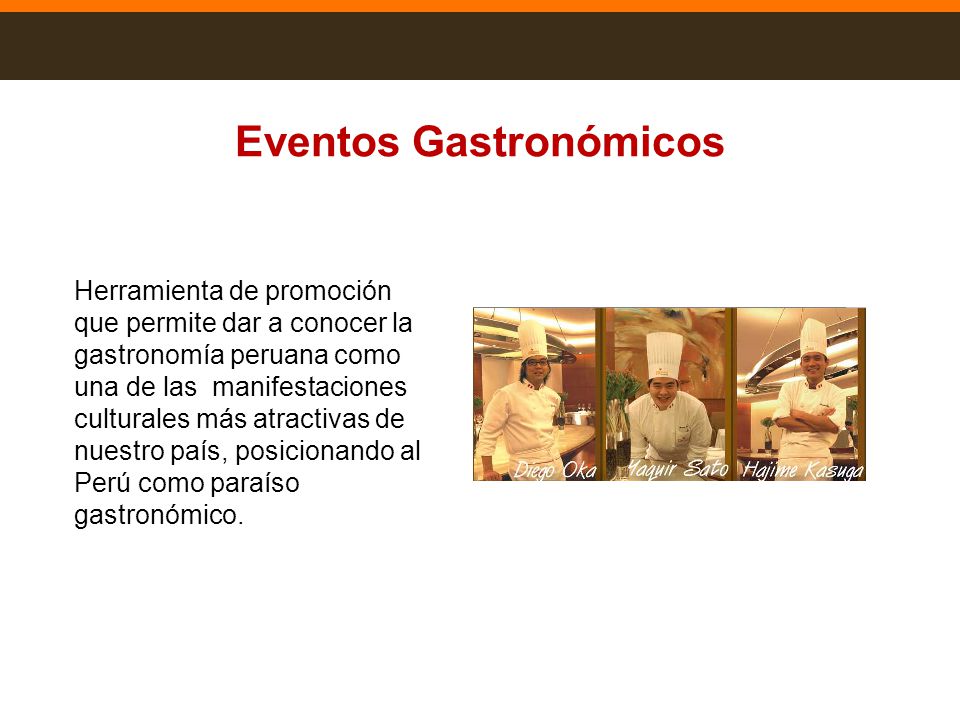 Eventos Gastronómicos

Herramienta de promoción que permite dar a conocer la gastronomía peruana como una de las  manifestaciones culturales más atractivas de nuestro país, posicionando al Perú como paraíso gastronómico.

Diego Oka
Yaquir Sato
Hajime Kasuga